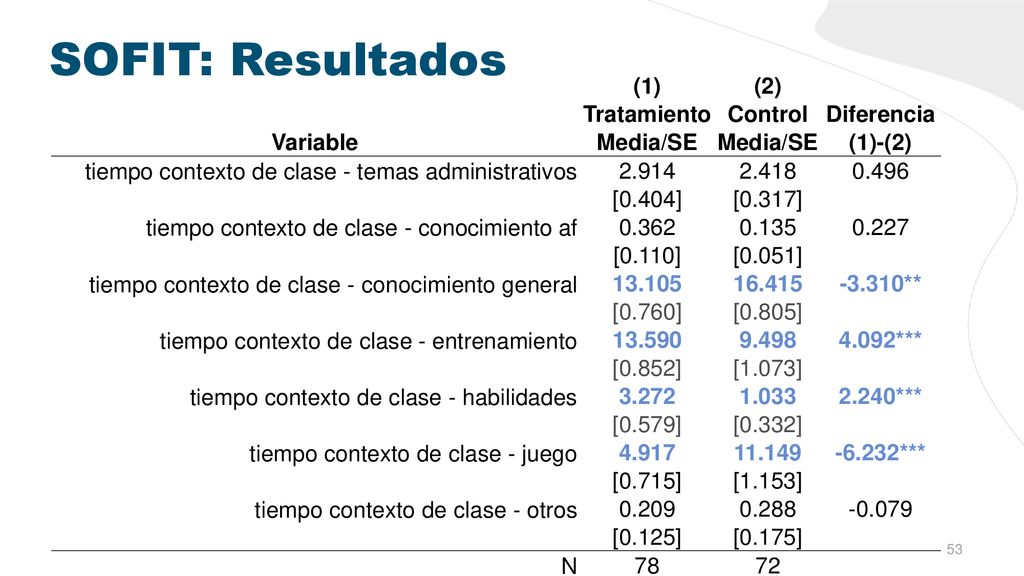 SOFIT: Resultados

| Variable | (1) Tratamiento Media/SE | (2) Control Media/SE | Diferencia (1)-(2) |
|---|---|---|---|
| tiempo contexto de clase - temas administrativos | 2.914 | 2.418 | 0.496 |
| | [0.404] | [0.317] | |
| tiempo contexto de clase - conocimiento af | 0.362 | 0.135 | 0.227 |
| | [0.110] | [0.051] | |
| tiempo contexto de clase - conocimiento general | 13.105 | 16.415 | -3.310** |
| | [0.760] | [0.805] | |
| tiempo contexto de clase - entrenamiento | 13.590 | 9.498 | 4.092*** |
| | [0.852] | [1.073] | |
| tiempo contexto de clase - habilidades | 3.272 | 1.033 | 2.240*** |
| | [0.579] | [0.332] | |
| tiempo contexto de clase - juego | 4.917 | 11.149 | -6.232*** |
| | [0.715] | [1.153] | |
| tiempo contexto de clase - otros | 0.209 | 0.288 | -0.079 |
| | [0.125] | [0.175] | |
| N | 78 | 72 | |

53